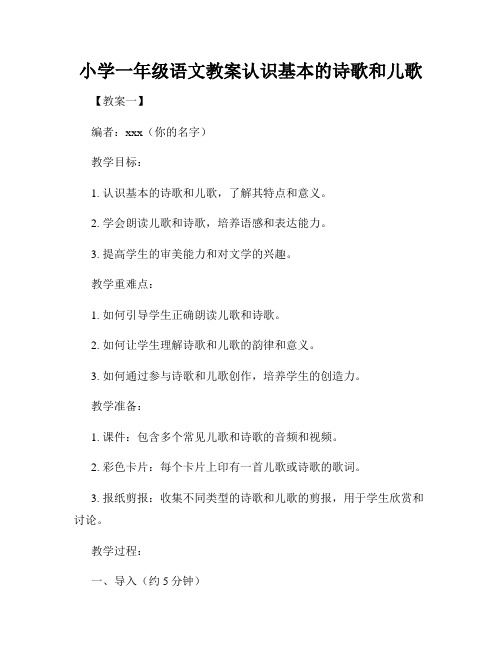 小学一年级语文教案认识基本的诗歌和儿歌

【教案一】

编者：xxx（你的名字）

教学目标：

1. 认识基本的诗歌和儿歌，了解其特点和意义。

2. 学会朗读儿歌和诗歌，培养语感和表达能力。

3. 提高学生的审美能力和对文学的兴趣。

教学重难点：

1. 如何引导学生正确朗读儿歌和诗歌。

2. 如何让学生理解诗歌和儿歌的韵律和意义。

3. 如何通过参与诗歌和儿歌创作，培养学生的创造力。

教学准备：

1. 课件：包含多个常见儿歌和诗歌的音频和视频。

2. 彩色卡片：每个卡片上印有一首儿歌或诗歌的歌词。

3. 报纸剪报：收集不同类型的诗歌和儿歌的剪报，用于学生欣赏和讨论。

教学过程：

一、导入（约 5 分钟）